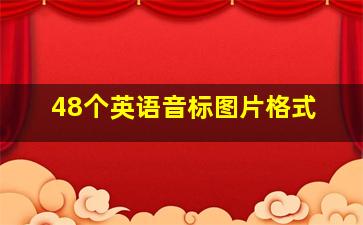 48个英语音标图片格式